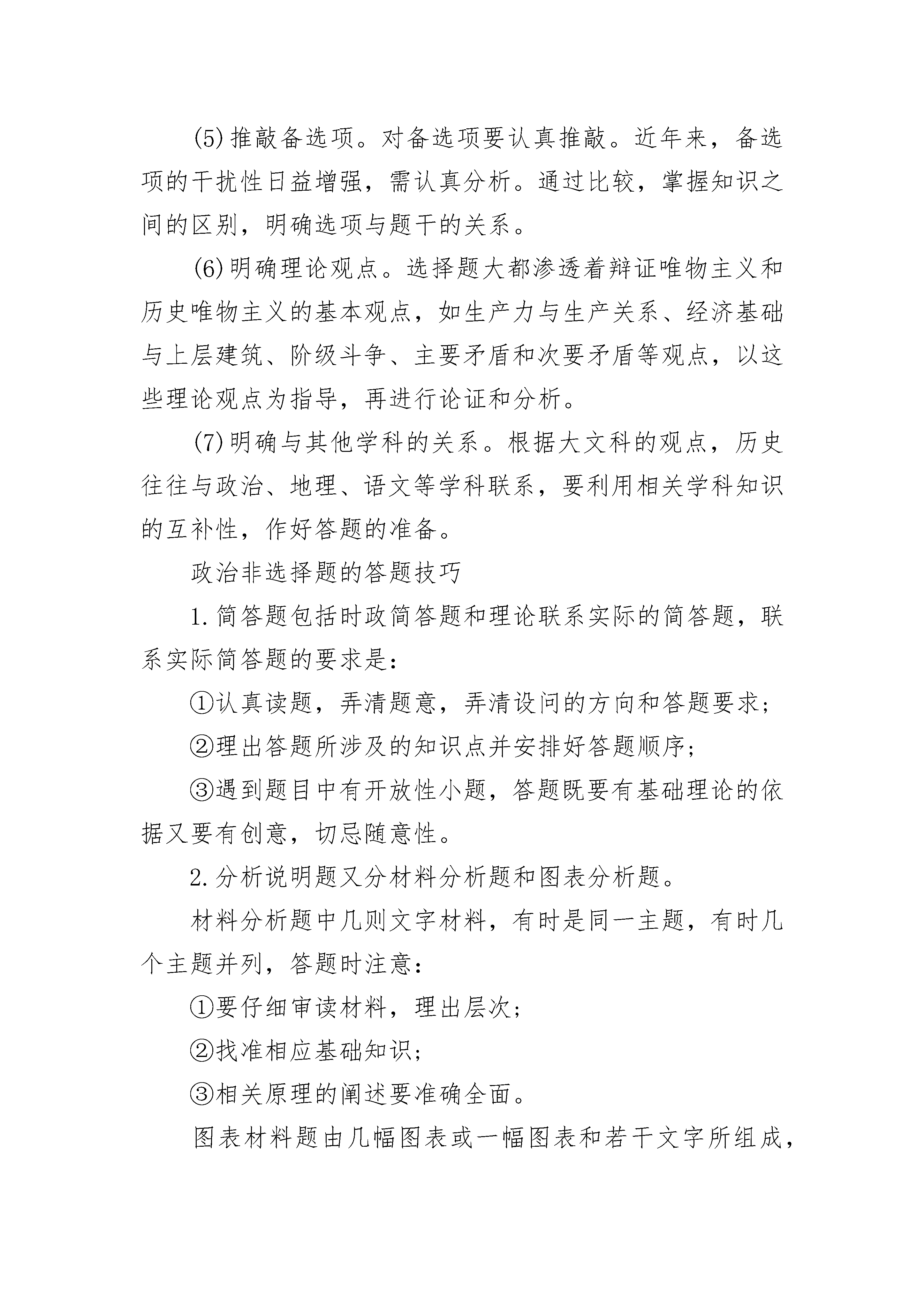 (5)推敲备选项。对备选项要认真推敲。近年来，备选项的干扰性日益增强，需认真分析。通过比较，掌握知识之间的区别，明确选项与题干的关系。

(6)明确理论观点。选择题大都渗透着辩证唯物主义和历史唯物主义的基本观点，如生产力与生产关系、经济基础与上层建筑、阶级斗争、主要矛盾和次要矛盾等观点，以这些理论观点为指导，再进行论证和分析。

(7)明确与其他学科的关系。根据大文科的观点，历史往往与政治、地理、语文等学科联系，要利用相关学科知识的互补性，作好答题的准备。

政治非选择题的答题技巧

1.简答题包括时政简答题和理论联系实际的简答题，联系实际简答题的要求是：

①认真读题，弄清题意，弄清设问的方向和答题要求；

②理出答题所涉及的知识点并安排好答题顺序；

③遇到题目中有开放性小题，答题既要有基础理论的依据又要有创意，切忌随意性。

2.分析说明题又分材料分析题和图表分析题。

材料分析题中几则文字材料，有时是同一主题，有时几个主题并列，答题时注意：

①要仔细审读材料，理出层次；

②找准相应基础知识；

③相关原理的阐述要准确全面。

图表材料题由几幅图表或一幅图表和若干文字所组成，